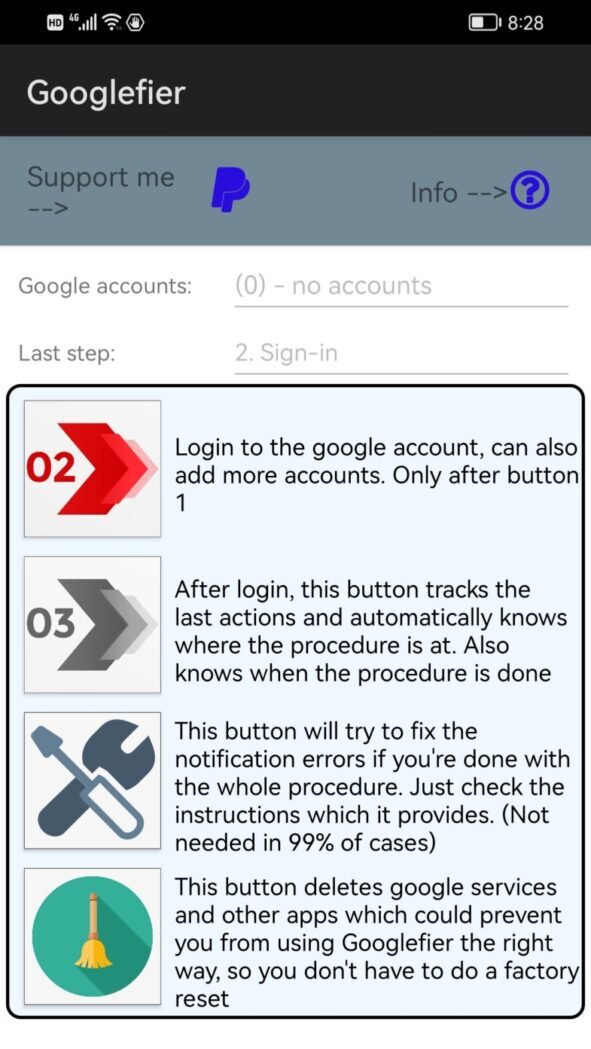 HD 4G 8:28

Googlefier

Support me -->

Info -->

Google accounts: (0) - no accounts

Last step: 2. Sign-in

02

Login to the google account, can also add more accounts. Only after button 1

03

After login, this button tracks the last actions and automatically knows where the procedure is at. Also knows when the procedure is done

This button will try to fix the notification errors if you're done with the whole procedure. Just check the instructions which it provides. (Not needed in 99% of cases)

This button deletes google services and other apps which could prevent you from using Googlefier the right way, so you don't have to do a factory reset